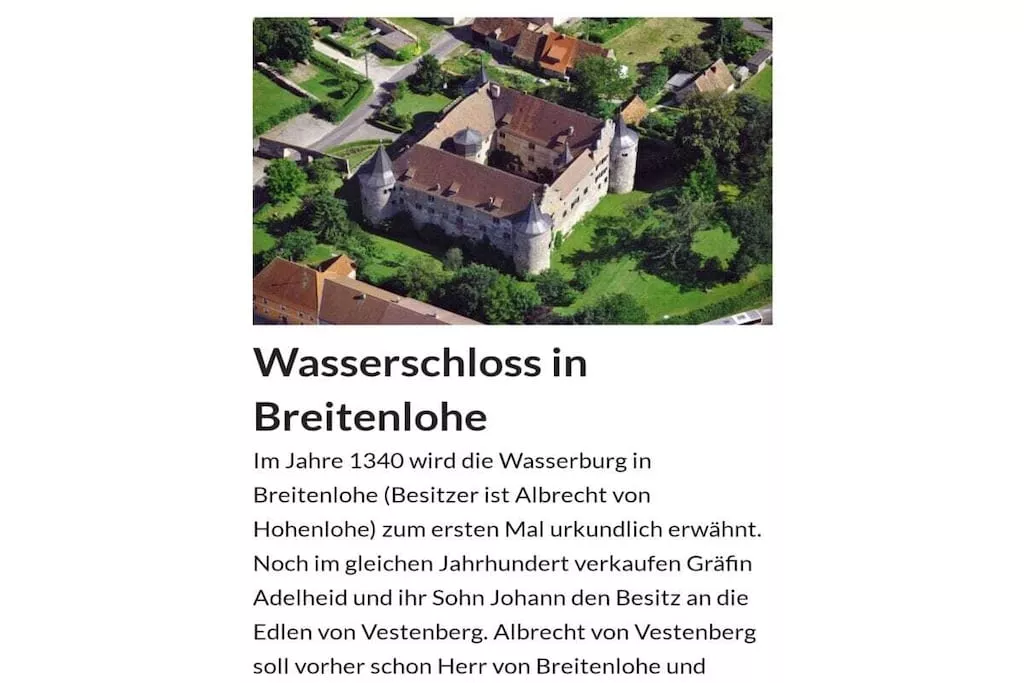 Wasserschloss in Breitenlohe

Im Jahre 1340 wird die Wasserburg in Breitenlohe (Besitzer ist Albrecht von Hohenlohe) zum ersten Mal urkundlich erwähnt. Noch im gleichen Jahrhundert verkaufen Gräfin Adelheid und ihr Sohn Johann den Besitz an die Edlen von Vestenberg. Albrecht von Vestenberg soll vorher schon Herr von Breitenlohe und